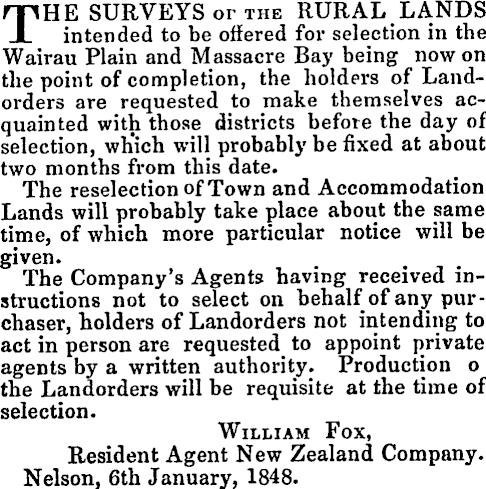 THE SURVEYS OF THE RURAL LANDS intended to be offered for selection in the Wairau Plain and Massacre Bay being now on the point of completion, the holders of Landorders are requested to make themselves acquainted with those districts before the day of selection, which will probably be fixed at about two months from this date.

The reselection of Town and Accommodation Lands will probably take place about the same time, of which more particular notice will be given.

The Company's Agents having received instructions not to select on behalf of any purchaser, holders of Landorders not intending to act in person are requested to appoint private agents by a written authority. Production o the Landorders will be requisite at the time of selection.

WILLIAM FOX,
Resident Agent New Zealand Company.
Nelson, 6th January, 1848.